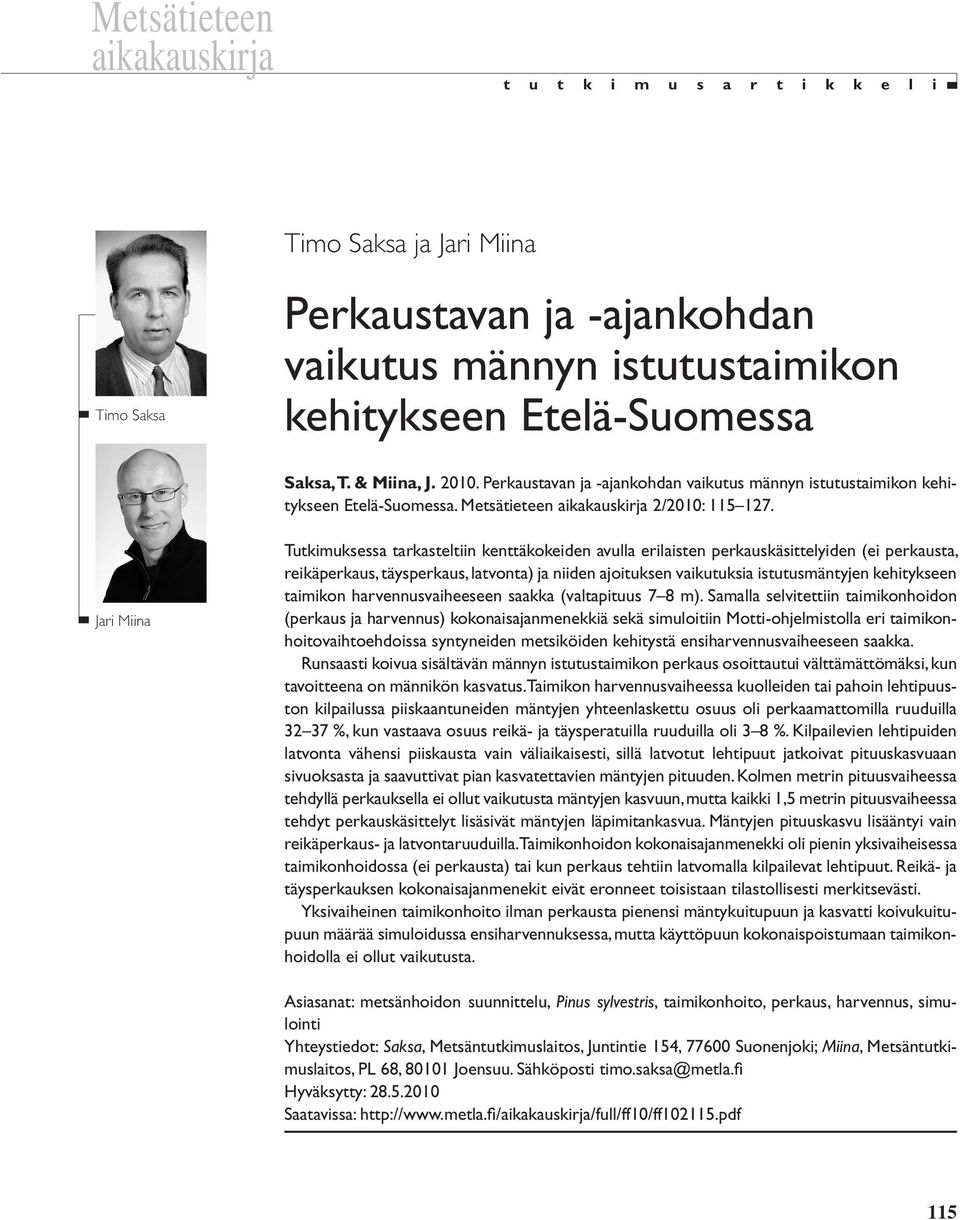 Metsätieteen aikakauskirja

t u t k i m u s a r t i k k e l i

Timo Saksa

Jari Miina

Timo Saksa ja Jari Miina

Perkaustavan ja -ajankohdan vaikutus männyn istutustaimikon kehitykseen Etelä-Suomessa

Saksa, T. & Miina, J. 2010. Perkaustavan ja -ajankohdan vaikutus männyn istutustaimikon kehitykseen Etelä-Suomessa. Metsätieteen aikakauskirja 2/2010: 115–127.

Tutkimuksessa tarkasteltiin kenttäkokeiden avulla erilaisten perkauskäsittelyiden (ei perkausta, reikäperkaus, täysperkaus, latvonta) ja niiden ajoituksen vaikutuksia istutusmäntyjen kehitykseen taimikon harvennusvaiheeseen saakka (valtapituus 7–8 m). Samalla selvitettiin taimikonhoidon (perkaus ja harvennus) kokonaisajanmenekkiä sekä simuloitiin Motti-ohjelmistolla eri taimikonhoitovaihtoehdoissa syntyneiden metsiköiden kehitystä ensiharvennusvaiheeseen saakka.

Runsaasti koivua sisältävän männyn istutustaimikon perkaus osoittautui välttämättömäksi, kun tavoitteena on männikön kasvatus. Taimikon harvennusvaiheessa kuolleiden tai pahoin lehtipuuston kilpailussa piiskaantuneiden mäntyjen yhteenlaskettu osuus oli perkaamattomilla ruuduilla 32–37 %, kun vastaava osuus reikä- ja täysperatuilla ruuduilla oli 3–8 %. Kilpailevien lehtipuiden latvonta vähensi piiskausta vain väliaikaisesti, sillä latvotut lehtipuut jatkoivat pituuskasvuaan sivuoksasta ja saavuttivat pian kasvatettavien mäntyjen pituuden. Kolmen metrin pituusvaiheessa tehdyllä perkauksella ei ollut vaikutusta mäntyjen kasvuun, mutta kaikki 1,5 metrin pituusvaiheessa tehdyt perkauskäsittelyt lisäsivät mäntyjen läpimitankasvua. Mäntyjen pituuskasvu lisääntyi vain reikäperkaus- ja latvontaruuduilla. Taimikonhoidon kokonaisajanmenekki oli pienin yksivaiheisessa taimikonhoidossa (ei perkausta) tai kun perkaus tehtiin latvomalla kilpailevat lehtipuut. Reikä- ja täysperkauksen kokonaisajanmenekit eivät eronneet toisistaan tilastollisesti merkitsevästi.

Yksivaiheinen taimikonhoito ilman perkausta pienensi mäntykuitupuun ja kasvatti koivukuitupuun määrää simuloidussa ensiharvennuksessa, mutta käyttöpuun kokonaispoistumaan taimikonhoidolla ei ollut vaikutusta.

Asiasanat: metsänhoidon suunnittelu, Pinus sylvestris, taimikonhoito, perkaus, harvennus, simulointi
Yhteystiedot: Saksa, Metsäntutkimuslaitos, Juntintie 154, 77600 Suonenjoki; Miina, Metsäntutkimuslaitos, PL 68, 80101 Joensuu. Sähköposti timo.saksa@metla.fi
Hyväksytty: 28.5.2010
Saatavissa: http://www.metla.fi/aikakauskirja/full/ff10/ff102115.pdf

115